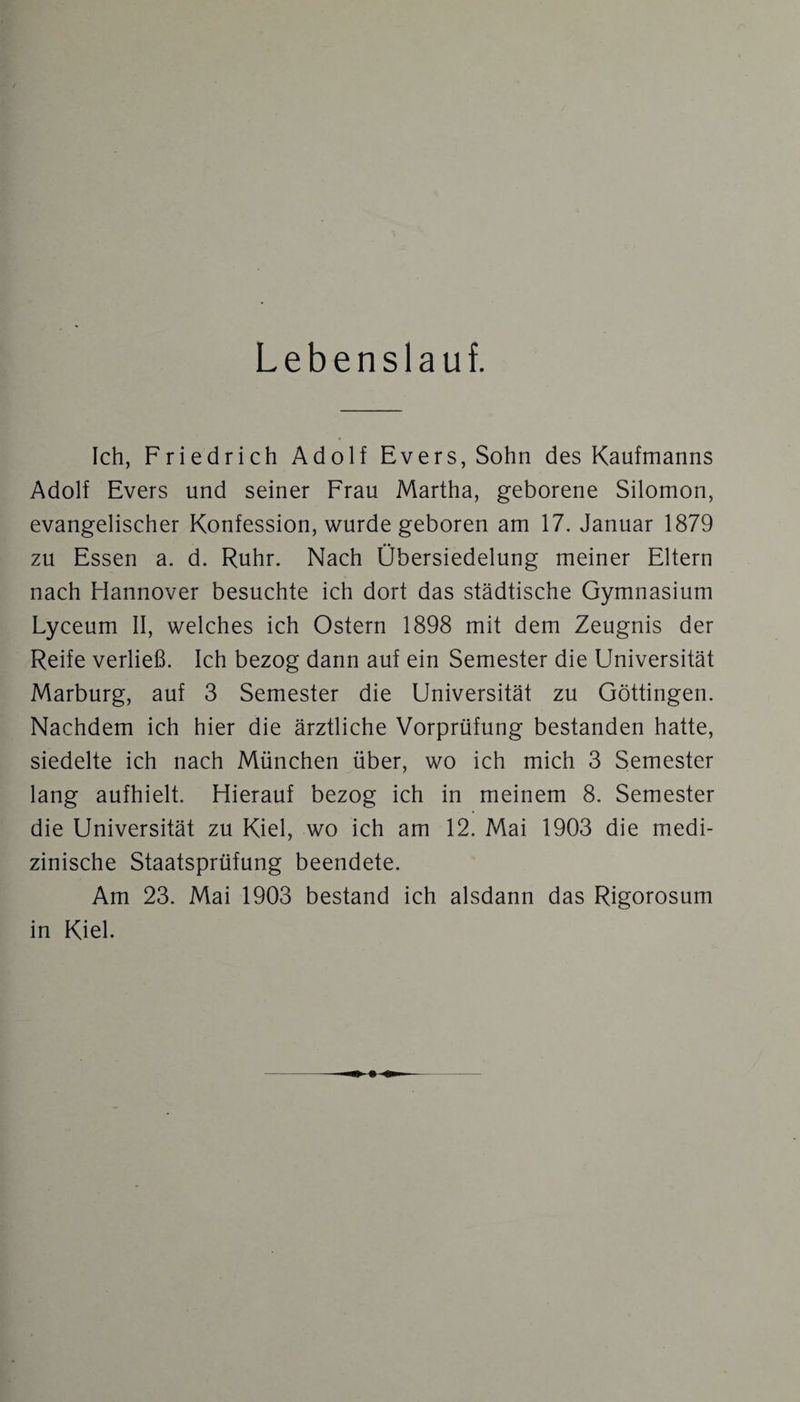 Lebenslauf.

Ich, Friedrich Adolf Evers, Sohn des Kaufmanns Adolf Evers und seiner Frau Martha, geborene Silomon, evangelischer Konfession, wurde geboren am 17. Januar 1879 zu Essen a. d. Ruhr. Nach Übersiedelung meiner Eltern nach Hannover besuchte ich dort das städtische Gymnasium Lyceum II, welches ich Ostern 1898 mit dem Zeugnis der Reife verließ. Ich bezog dann auf ein Semester die Universität Marburg, auf 3 Semester die Universität zu Göttingen. Nachdem ich hier die ärztliche Vorprüfung bestanden hatte, siedelte ich nach München über, wo ich mich 3 Semester lang aufhielt. Hierauf bezog ich in meinem 8. Semester die Universität zu Kiel, wo ich am 12. Mai 1903 die medizinische Staatsprüfung beendete.

Am 23. Mai 1903 bestand ich alsdann das Rigorosum in Kiel.